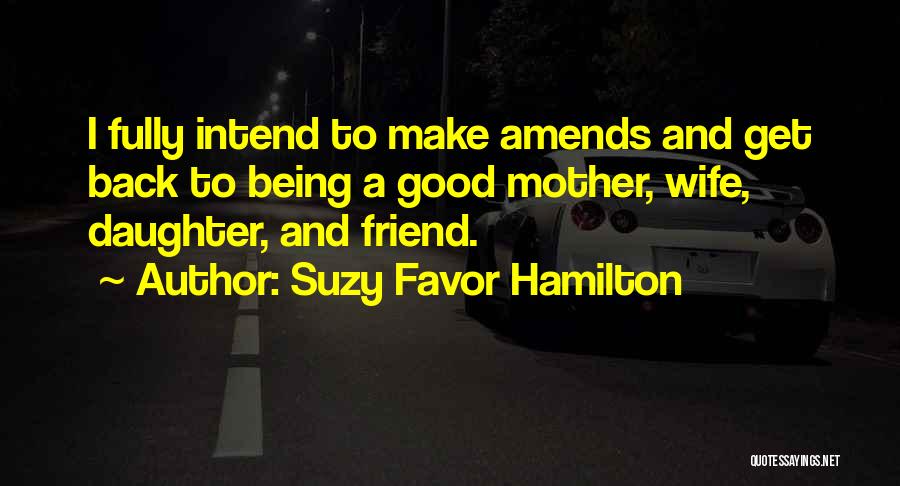 I fully intend to make amends and get back to being a good mother, wife, daughter, and friend.

~ Author: Suzy Favor Hamilton

QUOTESSAYINGS.NET